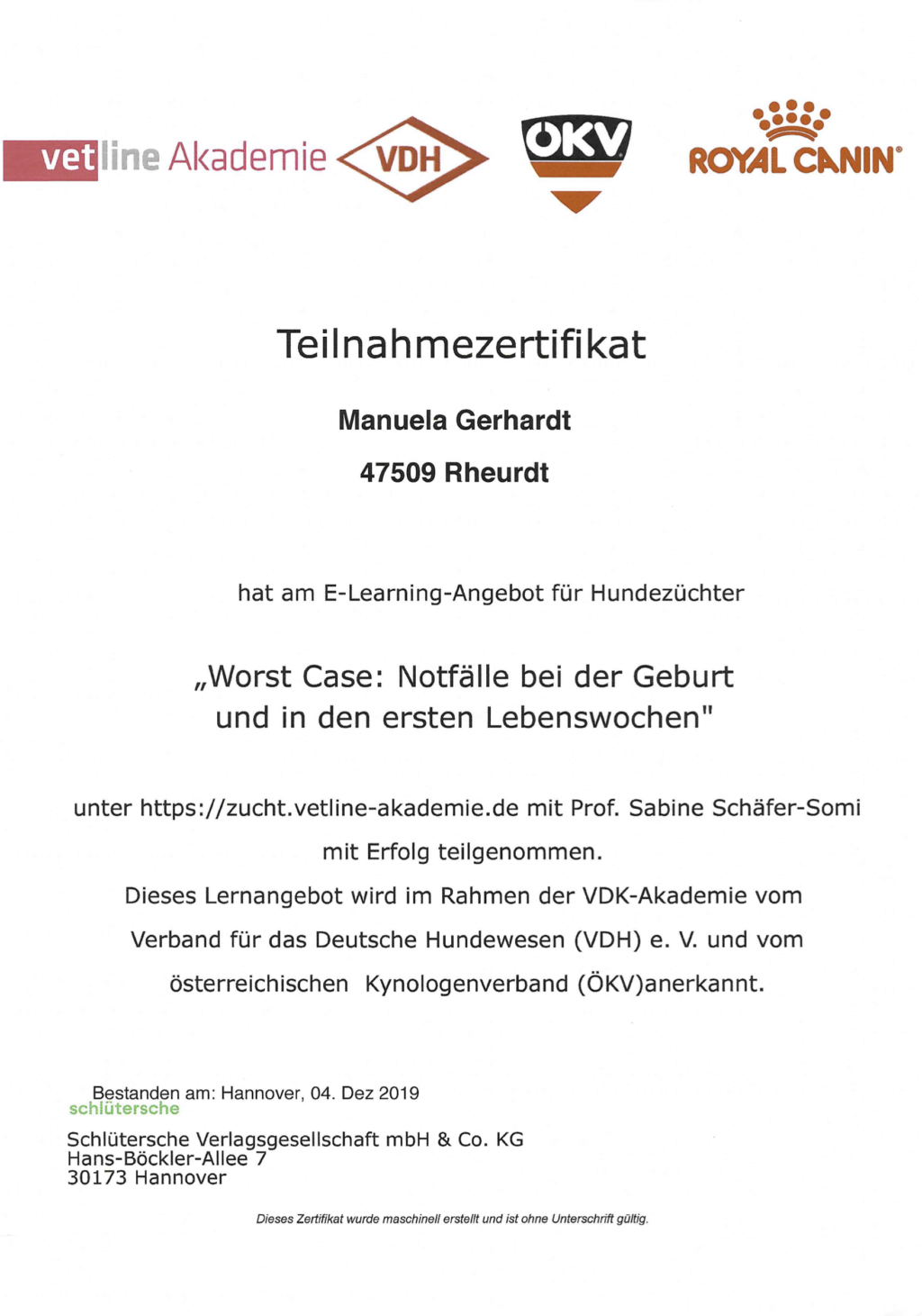 vetline Akademie

VDH

ÖKV

ROYAL CANIN®

Teilnahmezertifikat

Manuela Gerhardt

47509 Rheurdt

hat am E-Learning-Angebot für Hundezüchter

„Worst Case: Notfälle bei der Geburt und in den ersten Lebenswochen"

unter https://zucht.vetline-akademie.de mit Prof. Sabine Schäfer-Somi

mit Erfolg teilgenommen.

Dieses Lernangebot wird im Rahmen der VDK-Akademie vom Verband für das Deutsche Hundewesen (VDH) e. V. und vom österreichischen Kynologenverband (ÖKV)anerkannt.

Bestanden am: Hannover, 04. Dez 2019

schlütersche

Schlütersche Verlagsgesellschaft mbH & Co. KG
Hans-Böckler-Allee 7
30173 Hannover

Dieses Zertifikat wurde maschinell erstellt und ist ohne Unterschrift gültig.